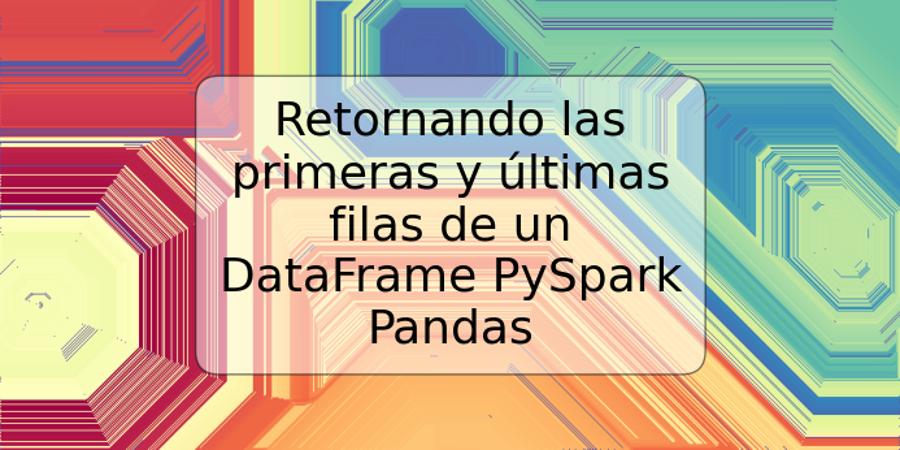 Retornando las primeras y últimas filas de un DataFrame PySpark Pandas